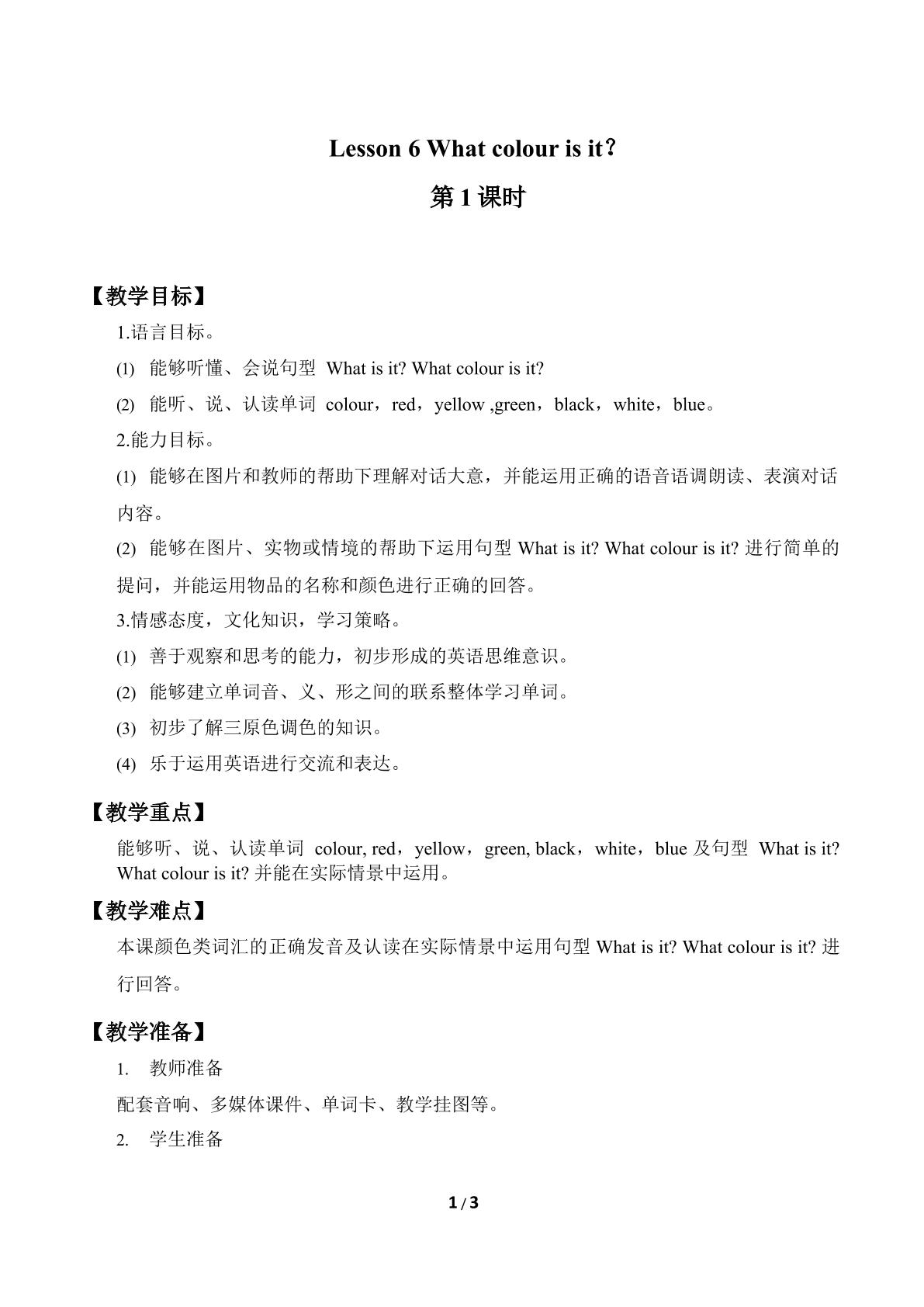 Lesson 6 What colour is it？

第1课时

【教学目标】

1.语言目标。

(1) 能够听懂、会说句型 What is it? What colour is it?

(2) 能听、说、认读单词 colour，red，yellow ,green，black，white，blue。

2.能力目标。

(1) 能够在图片和教师的帮助下理解对话大意，并能运用正确的语音语调朗读、表演对话内容。

(2) 能够在图片、实物或情境的帮助下运用句型What is it? What colour is it?进行简单的提问，并能运用物品的名称和颜色进行正确的回答。

3.情感态度，文化知识，学习策略。

(1) 善于观察和思考的能力，初步形成的英语思维意识。

(2) 能够建立单词音、义、形之间的联系整体学习单词。

(3) 初步了解三原色调色的知识。

(4) 乐于运用英语进行交流和表达。

【教学重点】

能够听、说、认读单词 colour, red，yellow，green, black，white，blue及句型 What is it? What colour is it?并能在实际情景中运用。

【教学难点】

本课颜色类词汇的正确发音及认读在实际情景中运用句型What is it? What colour is it?进行回答。

【教学准备】

1. 教师准备

配套音响、多媒体课件、单词卡、教学挂图等。

2. 学生准备

1 / 3